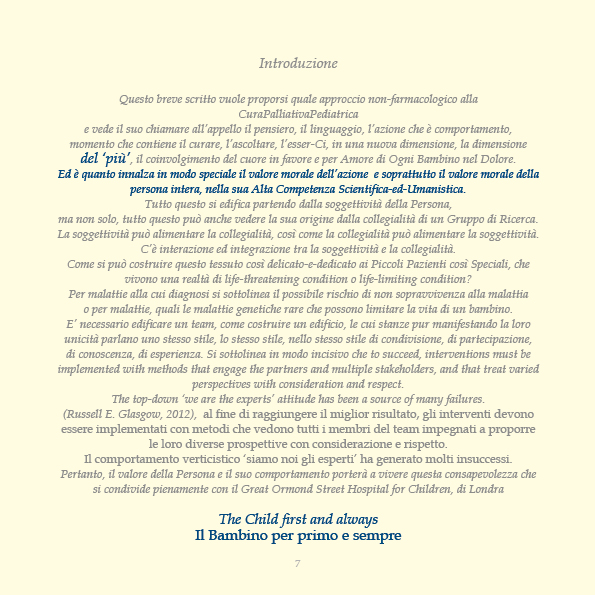 Introduzione

Questo breve scritto vuole proporsi quale approccio non-farmacologico alla CuraPalliativaPediatrica e vede il suo chiamare all'appello il pensiero, il linguaggio, l'azione che è comportamento, momento che contiene il curare, l'ascoltare, l'esser-Ci, in una nuova dimensione, la dimensione del 'più', il coinvolgimento del cuore in favore e per Amore di Ogni Bambino nel Dolore.
Ed è quanto innalza in modo speciale il valore morale dell'azione e soprattutto il valore morale della persona intera, nella sua Alta Competenza Scientifica-ed-Umanistica.
Tutto questo si edifica partendo dalla soggettività della Persona, ma non solo, tutto questo può anche vedere la sua origine dalla collegialità di un Gruppo di Ricerca.
La soggettività può alimentare la collegialità, così come la collegialità può alimentare la soggettività.
C'è interazione ed integrazione tra la soggettività e la collegialità.
Come si può costruire questo tessuto così delicato-e-dedicato ai Piccoli Pazienti così Speciali, che vivono una realtà di life-threatening condition o life-limiting condition?
Per malattie alla cui diagnosi si sottolinea il possibile rischio di non sopravvivenza alla malattia o per malattie, quali le malattie genetiche rare che possono limitare la vita di un bambino.
E' necessario edificare un team, come costruire un edificio, le cui stanze pur manifestando la loro unicità parlano uno stesso stile, lo stesso stile, nello stesso stile di condivisione, di partecipazione, di conoscenza, di esperienza. Si sottolinea in modo incisivo che to succeed, interventions must be implemented with methods that engage the partners and multiple stakeholders, and that treat varied perspectives with consideration and respect.
The top-down 'we are the experts' attitude has been a source of many failures.
(Russell E. Glasgow, 2012), al fine di raggiungere il miglior risultato, gli interventi devono essere implementati con metodi che vedono tutti i membri del team impegnati a proporre le loro diverse prospettive con considerazione e rispetto.
Il comportamento verticistico 'siamo noi gli esperti' ha generato molti insuccessi.
Pertanto, il valore della Persona e il suo comportamento porterà a vivere questa consapevolezza che si condivide pienamente con il Great Ormond Street Hospital for Children, di Londra

The Child first and always
Il Bambino per primo e sempre

7